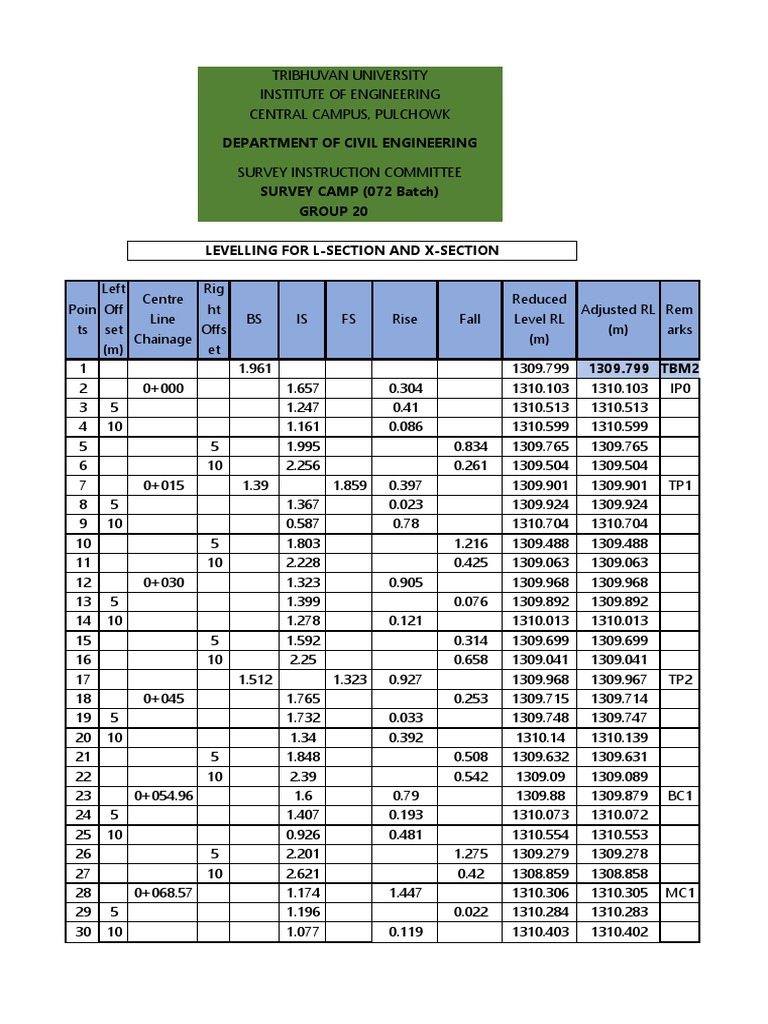 TRIBHUVAN UNIVERSITY
INSTITUTE OF ENGINEERING
CENTRAL CAMPUS, PULCHOWK

DEPARTMENT OF CIVIL ENGINEERING

SURVEY INSTRUCTION COMMITTEE
SURVEY CAMP (072 Batch)
GROUP 20

LEVELLING FOR L-SECTION AND X-SECTION

| Points | Left Offset (m) | Centre Line Chainage | Right Offset | BS | IS | FS | Rise | Fall | Reduced Level RL (m) | Adjusted RL (m) | Remarks |
|---|---|---|---|---|---|---|---|---|---|---|---|
| 1 | | | | 1.961 | | | | | 1309.799 | 1309.799 | TBM2 |
| 2 | | 0+000 | | | 1.657 | | 0.304 | | 1310.103 | 1310.103 | IP0 |
| 3 | 5 | | | | 1.247 | | 0.41 | | 1310.513 | 1310.513 | |
| 4 | 10 | | | | 1.161 | | 0.086 | | 1310.599 | 1310.599 | |
| 5 | | | 5 | | 1.995 | | | 0.834 | 1309.765 | 1309.765 | |
| 6 | | | 10 | | 2.256 | | | 0.261 | 1309.504 | 1309.504 | |
| 7 | | 0+015 | | 1.39 | | 1.859 | 0.397 | | 1309.901 | 1309.901 | TP1 |
| 8 | 5 | | | | 1.367 | | 0.023 | | 1309.924 | 1309.924 | |
| 9 | 10 | | | | 0.587 | | 0.78 | | 1310.704 | 1310.704 | |
| 10 | | | 5 | | 1.803 | | | 1.216 | 1309.488 | 1309.488 | |
| 11 | | | 10 | | 2.228 | | | 0.425 | 1309.063 | 1309.063 | |
| 12 | | 0+030 | | | 1.323 | | 0.905 | | 1309.968 | 1309.968 | |
| 13 | 5 | | | | 1.399 | | | 0.076 | 1309.892 | 1309.892 | |
| 14 | 10 | | | | 1.278 | | 0.121 | | 1310.013 | 1310.013 | |
| 15 | | | 5 | | 1.592 | | | 0.314 | 1309.699 | 1309.699 | |
| 16 | | | 10 | | 2.25 | | | 0.658 | 1309.041 | 1309.041 | |
| 17 | | | | 1.512 | | 1.323 | 0.927 | | 1309.968 | 1309.967 | TP2 |
| 18 | | 0+045 | | | 1.765 | | | 0.253 | 1309.715 | 1309.714 | |
| 19 | 5 | | | | 1.732 | | 0.033 | | 1309.748 | 1309.747 | |
| 20 | 10 | | | | 1.34 | | 0.392 | | 1310.14 | 1310.139 | |
| 21 | | | 5 | | 1.848 | | | 0.508 | 1309.632 | 1309.631 | |
| 22 | | | 10 | | 2.39 | | | 0.542 | 1309.09 | 1309.089 | |
| 23 | | 0+054.96 | | | 1.6 | | 0.79 | | 1309.88 | 1309.879 | BC1 |
| 24 | 5 | | | | 1.407 | | 0.193 | | 1310.073 | 1310.072 | |
| 25 | 10 | | | | 0.926 | | 0.481 | | 1310.554 | 1310.553 | |
| 26 | | | 5 | | 2.201 | | | 1.275 | 1309.279 | 1309.278 | |
| 27 | | | 10 | | 2.621 | | | 0.42 | 1308.859 | 1308.858 | |
| 28 | | 0+068.57 | | | 1.174 | | 1.447 | | 1310.306 | 1310.305 | MC1 |
| 29 | 5 | | | | 1.196 | | | 0.022 | 1310.284 | 1310.283 | |
| 30 | 10 | | | | 1.077 | | 0.119 | | 1310.403 | 1310.402 | |